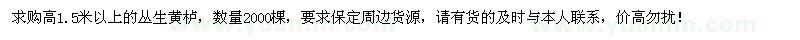 求购高1.5米以上的丛生黄栌，数量2000棵，要求保定周边货源，请有货的及时与本人联系，价高勿扰！